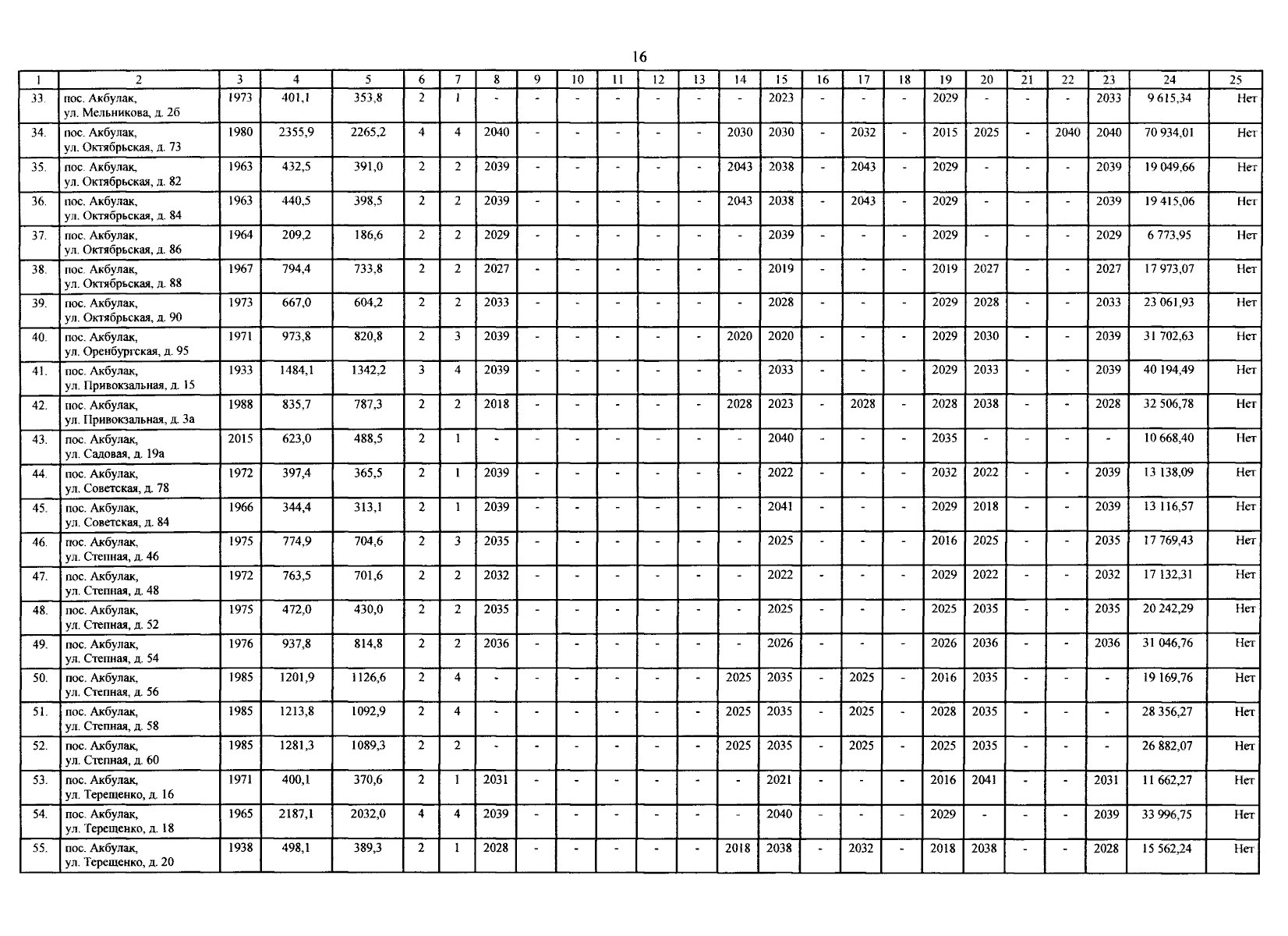 16

| 1 | 2 | 3 | 4 | 5 | 6 | 7 | 8 | 9 | 10 | 11 | 12 | 13 | 14 | 15 | 16 | 17 | 18 | 19 | 20 | 21 | 22 | 23 | 24 | 25 |
|---|---|---|---|---|---|---|---|---|---|---|---|---|---|---|---|---|---|---|---|---|---|---|---|---|
| 33. | пос. Акбулак, ул. Мельникова, д. 2б | 1973 | 401,1 | 353,8 | 2 | 1 | - | - | - | - | - | - | - | 2023 | - | - | - | 2029 | - | - | - | 2033 | 9 615,34 | Нет |
| 34. | пос. Акбулак, ул. Октябрьская, д. 73 | 1980 | 2355,9 | 2265,2 | 4 | 4 | 2040 | - | - | - | - | - | 2030 | 2030 | - | 2032 | - | 2015 | 2025 | - | 2040 | 2040 | 70 934,01 | Нет |
| 35. | пос. Акбулак, ул. Октябрьская, д. 82 | 1963 | 432,5 | 391,0 | 2 | 2 | 2039 | - | - | - | - | - | 2043 | 2038 | - | 2043 | - | 2029 | - | - | - | 2039 | 19 049,66 | Нет |
| 36. | пос. Акбулак, ул. Октябрьская, д. 84 | 1963 | 440,5 | 398,5 | 2 | 2 | 2039 | - | - | - | - | - | 2043 | 2038 | - | 2043 | - | 2029 | - | - | - | 2039 | 19 415,06 | Нет |
| 37. | пос. Акбулак, ул. Октябрьская, д. 86 | 1964 | 209,2 | 186,6 | 2 | 2 | 2029 | - | - | - | - | - | - | 2039 | - | - | - | 2029 | - | - | - | 2029 | 6 773,95 | Нет |
| 38. | пос. Акбулак, ул. Октябрьская, д. 88 | 1967 | 794,4 | 733,8 | 2 | 2 | 2027 | - | - | - | - | - | - | 2019 | - | - | - | 2019 | 2027 | - | - | 2027 | 17 973,07 | Нет |
| 39. | пос. Акбулак, ул. Октябрьская, д. 90 | 1973 | 667,0 | 604,2 | 2 | 2 | 2033 | - | - | - | - | - | - | 2028 | - | - | - | 2029 | 2028 | - | - | 2033 | 23 061,93 | Нет |
| 40. | пос. Акбулак, ул. Оренбургская, д. 95 | 1971 | 973,8 | 820,8 | 2 | 3 | 2039 | - | - | - | - | - | 2020 | 2020 | - | - | - | 2029 | 2030 | - | - | 2039 | 31 702,63 | Нет |
| 41. | пос. Акбулак, ул. Привокзальная, д. 15 | 1933 | 1484,1 | 1342,2 | 3 | 4 | 2039 | - | - | - | - | - | - | 2033 | - | - | - | 2029 | 2033 | - | - | 2039 | 40 194,49 | Нет |
| 42. | пос. Акбулак, ул. Привокзальная, д. 3а | 1988 | 835,7 | 787,3 | 2 | 2 | 2018 | - | - | - | - | - | 2028 | 2023 | - | 2028 | - | 2028 | 2038 | - | - | 2028 | 32 506,78 | Нет |
| 43. | пос. Акбулак, ул. Садовая, д. 19а | 2015 | 623,0 | 488,5 | 2 | 1 | - | - | - | - | - | - | - | 2040 | - | - | - | 2035 | - | - | - | - | 10 668,40 | Нет |
| 44. | пос. Акбулак, ул. Советская, д. 78 | 1972 | 397,4 | 365,5 | 2 | 1 | 2039 | - | - | - | - | - | - | 2022 | - | - | - | 2032 | 2022 | - | - | 2039 | 13 138,09 | Нет |
| 45. | пос. Акбулак, ул. Советская, д. 84 | 1966 | 344,4 | 313,1 | 2 | 1 | 2039 | - | - | - | - | - | - | 2041 | - | - | - | 2029 | 2018 | - | - | 2039 | 13 116,57 | Нет |
| 46. | пос. Акбулак, ул. Степная, д. 46 | 1975 | 774,9 | 704,6 | 2 | 3 | 2035 | - | - | - | - | - | - | 2025 | - | - | - | 2016 | 2025 | - | - | 2035 | 17 769,43 | Нет |
| 47. | пос. Акбулак, ул. Степная, д. 48 | 1972 | 763,5 | 701,6 | 2 | 2 | 2032 | - | - | - | - | - | - | 2022 | - | - | - | 2029 | 2022 | - | - | 2032 | 17 132,31 | Нет |
| 48. | пос. Акбулак, ул. Степная, д. 52 | 1975 | 472,0 | 430,0 | 2 | 2 | 2035 | - | - | - | - | - | - | 2025 | - | - | - | 2025 | 2035 | - | - | 2035 | 20 242,29 | Нет |
| 49. | пос. Акбулак, ул. Степная, д. 54 | 1976 | 937,8 | 814,8 | 2 | 2 | 2036 | - | - | - | - | - | - | 2026 | - | - | - | 2026 | 2036 | - | - | 2036 | 31 046,76 | Нет |
| 50. | пос. Акбулак, ул. Степная, д. 56 | 1985 | 1201,9 | 1126,6 | 2 | 4 | - | - | - | - | - | - | 2025 | 2035 | - | 2025 | - | 2016 | 2035 | - | - | - | 19 169,76 | Нет |
| 51. | пос. Акбулак, ул. Степная, д. 58 | 1985 | 1213,8 | 1092,9 | 2 | 4 | - | - | - | - | - | - | 2025 | 2035 | - | 2025 | - | 2028 | 2035 | - | - | - | 28 356,27 | Нет |
| 52. | пос. Акбулак, ул. Степная, д. 60 | 1985 | 1281,3 | 1089,3 | 2 | 2 | - | - | - | - | - | - | 2025 | 2035 | - | 2025 | - | 2025 | 2035 | - | - | - | 26 882,07 | Нет |
| 53. | пос. Акбулак, ул. Терещенко, д. 16 | 1971 | 400,1 | 370,6 | 2 | 1 | 2031 | - | - | - | - | - | - | 2021 | - | - | - | 2016 | 2041 | - | - | 2031 | 11 662,27 | Нет |
| 54. | пос. Акбулак, ул. Терещенко, д. 18 | 1965 | 2187,1 | 2032,0 | 4 | 4 | 2039 | - | - | - | - | - | - | 2040 | - | - | - | 2029 | - | - | - | 2039 | 33 996,75 | Нет |
| 55. | пос. Акбулак, ул. Терещенко, д. 20 | 1938 | 498,1 | 389,3 | 2 | 1 | 2028 | - | - | - | - | - | 2018 | 2038 | - | 2032 | - | 2018 | 2038 | - | - | 2028 | 15 562,24 | Нет |